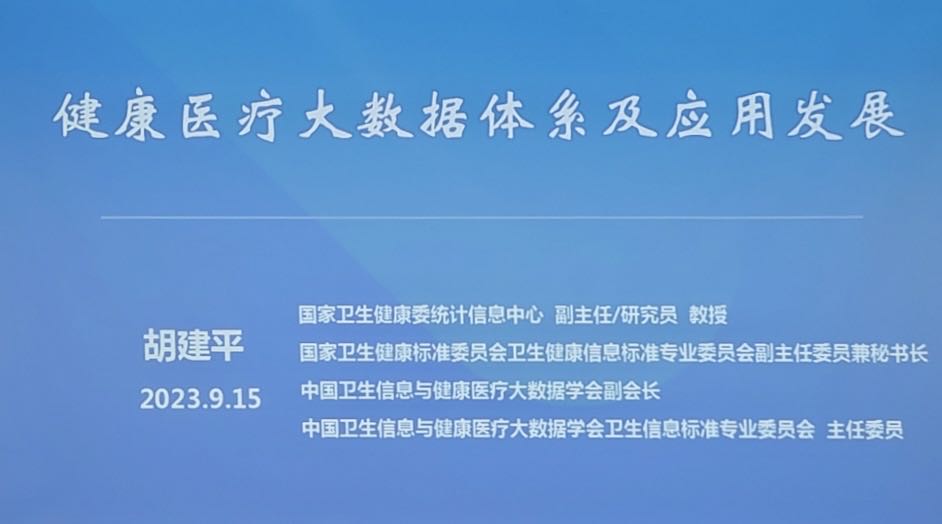 健康医疗大数据体系及应用发展

胡建平
2023.9.15

国家卫生健康委统计信息中心 副主任/研究员 教授
国家卫生健康标准委员会卫生健康信息标准专业委员会副主任委员兼秘书长
中国卫生信息与健康医疗大数据学会副会长
中国卫生信息与健康医疗大数据学会卫生信息标准专业委员会 主任委员